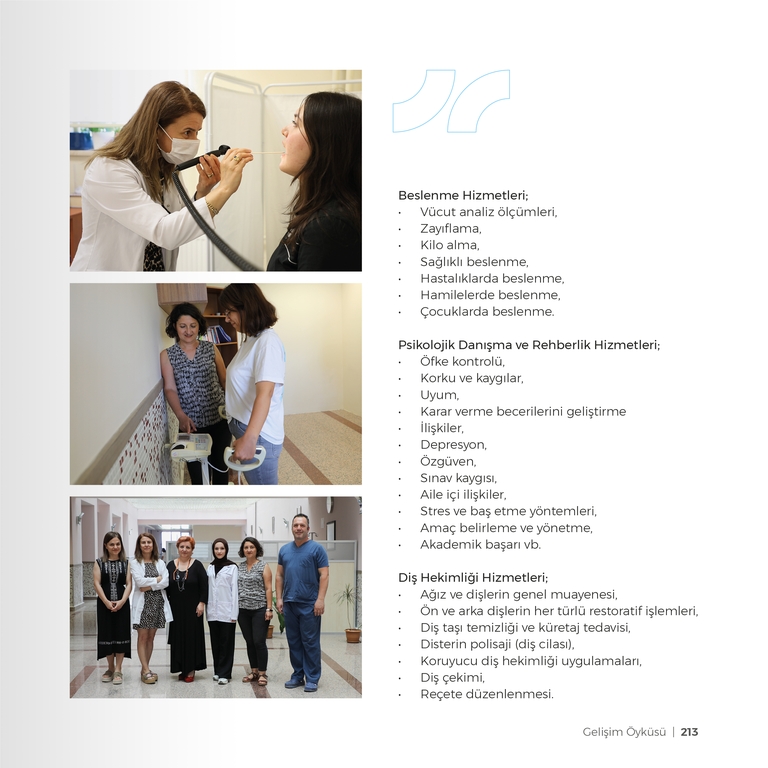 Beslenme Hizmetleri;
• Vücut analiz ölçümleri,
• Zayıflama,
• Kilo alma,
• Sağlıklı beslenme,
• Hastalıklarda beslenme,
• Hamilelerde beslenme,
• Çocuklarda beslenme.

Psikolojik Danışma ve Rehberlik Hizmetleri;
• Öfke kontrolü,
• Korku ve kaygılar,
• Uyum,
• Karar verme becerilerini geliştirme
• İlişkiler,
• Depresyon,
• Özgüven,
• Sınav kaygısı,
• Aile içi ilişkiler,
• Stres ve baş etme yöntemleri,
• Amaç belirleme ve yönetme,
• Akademik başarı vb.

Diş Hekimliği Hizmetleri;
• Ağız ve dişlerin genel muayenesi,
• Ön ve arka dişlerin her türlü restoratif işlemleri,
• Diş taşı temizliği ve küretaj tedavisi,
• Disterin polisaji (diş cilası),
• Koruyucu diş hekimliği uygulamaları,
• Diş çekimi,
• Reçete düzenlenmesi.

Gelişim Öyküsü | 213